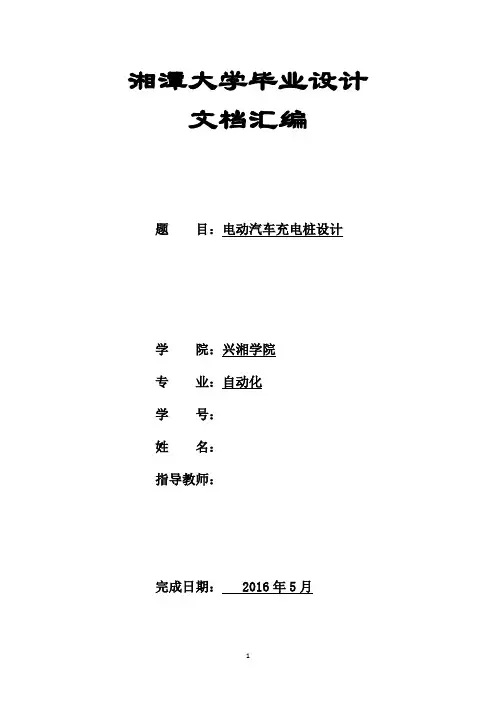 湘潭大学毕业设计
文档汇编

题　　目：电动汽车充电桩设计

学　　院：兴湘学院

专　　业：自动化

学　　号：

姓　　名：

指导教师：

完成日期：　2016 年 5 月

1